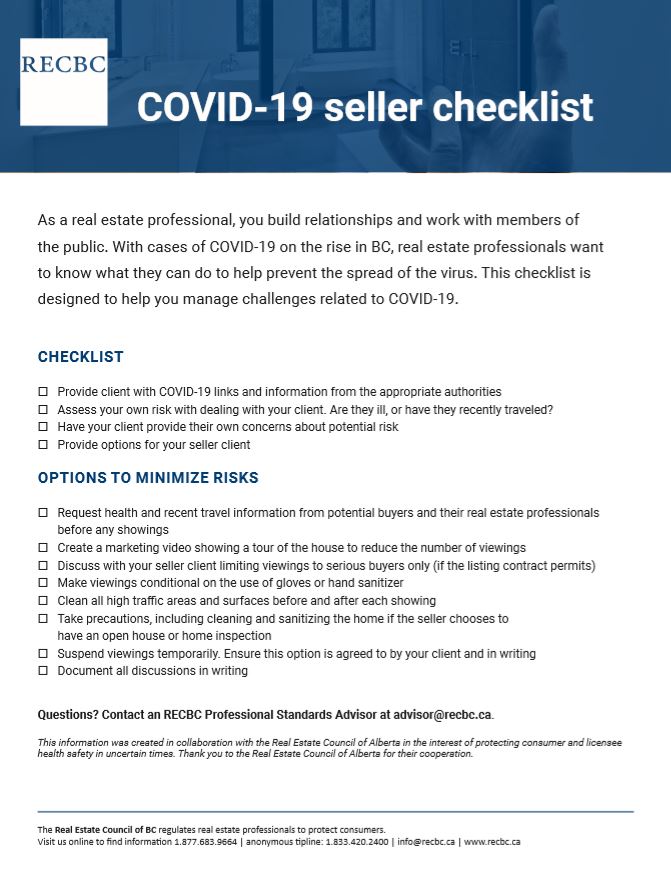 RECBC

COVID-19 seller checklist

As a real estate professional, you build relationships and work with members of the public. With cases of COVID-19 on the rise in BC, real estate professionals want to know what they can do to help prevent the spread of the virus. This checklist is designed to help you manage challenges related to COVID-19.

CHECKLIST

☐ Provide client with COVID-19 links and information from the appropriate authorities
☐ Assess your own risk with dealing with your client. Are they ill, or have they recently traveled?
☐ Have your client provide their own concerns about potential risk
☐ Provide options for your seller client

OPTIONS TO MINIMIZE RISKS

☐ Request health and recent travel information from potential buyers and their real estate professionals before any showings
☐ Create a marketing video showing a tour of the house to reduce the number of viewings
☐ Discuss with your seller client limiting viewings to serious buyers only (if the listing contract permits)
☐ Make viewings conditional on the use of gloves or hand sanitizer
☐ Clean all high traffic areas and surfaces before and after each showing
☐ Take precautions, including cleaning and sanitizing the home if the seller chooses to have an open house or home inspection
☐ Suspend viewings temporarily. Ensure this option is agreed to by your client and in writing
☐ Document all discussions in writing

Questions? Contact an RECBC Professional Standards Advisor at advisor@recbc.ca.

This information was created in collaboration with the Real Estate Council of Alberta in the interest of protecting consumer and licensee health safety in uncertain times. Thank you to the Real Estate Council of Alberta for their cooperation.

The Real Estate Council of BC regulates real estate professionals to protect consumers.
Visit us online to find information 1.877.683.9664 | anonymous tipline: 1.833.420.2400 | info@recbc.ca | www.recbc.ca